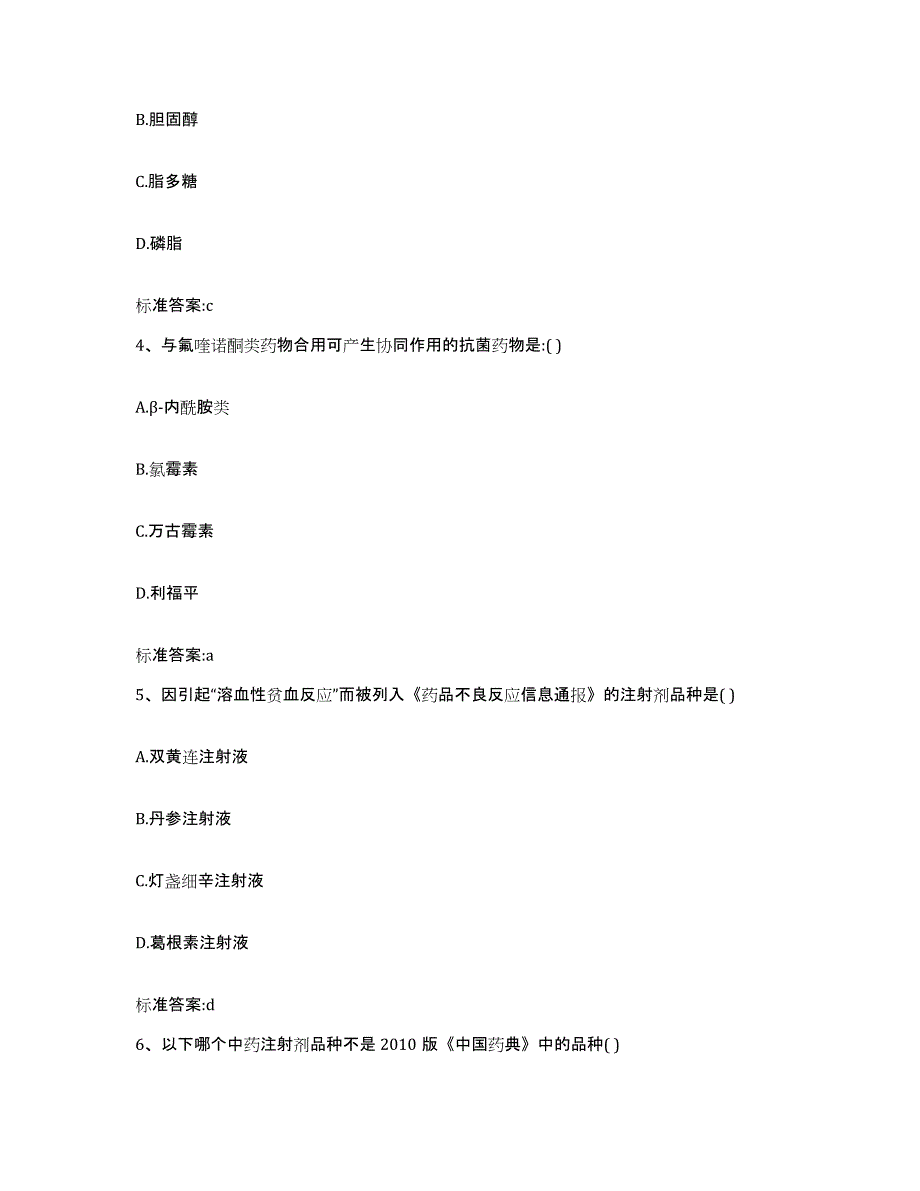 B.胆固醇

C.脂多糖

D.磷脂

标准答案:c

4、与氟喹诺酮类药物合用可产生协同作用的抗菌药物是:( )

A.β-内酰胺类

B.氯霉素

C.万古霉素

D.利福平

标准答案:a

5、因引起“溶血性贫血反应”而被列入《药品不良反应信息通报》的注射剂品种是( )

A.双黄连注射液

B.丹参注射液

C.灯盏细辛注射液

D.葛根素注射液

标准答案:d

6、以下哪个中药注射剂品种不是 2010 版《中国药典》中的品种( )